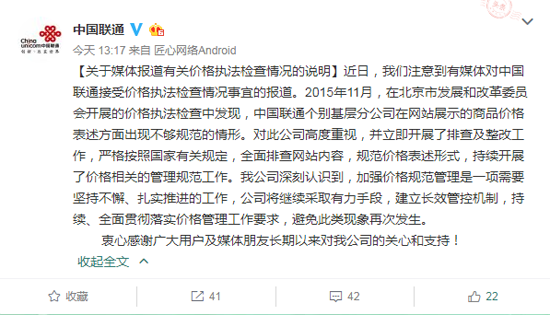 China unicom中国联通

中国联通

今天 13:17 来自 匠心网络Android

【关于媒体报道有关价格执法检查情况的说明】近日，我们注意到有媒体对中国联通接受价格执法检查情况事宜的报道。2015年11月，在北京市发展和改革委员会开展的价格执法检查中发现，中国联通个别基层分公司在网站展示的商品价格表述方面出现不够规范的情形。对此公司高度重视，并立即开展了排查及整改工作，严格按照国家有关规定，全面排查网站内容，规范价格表述形式，持续开展了价格相关的管理规范工作。我公司深刻认识到，加强价格规范管理是一项需要坚持不懈、扎实推进的工作，公司将继续采取有力手段，建立长效管控机制，持续、全面贯彻落实价格管理工作要求，避免此类现象再次发生。

衷心感谢广大用户及媒体朋友长期以来对我公司的关心和支持！

收起全文

收藏 41 42 22